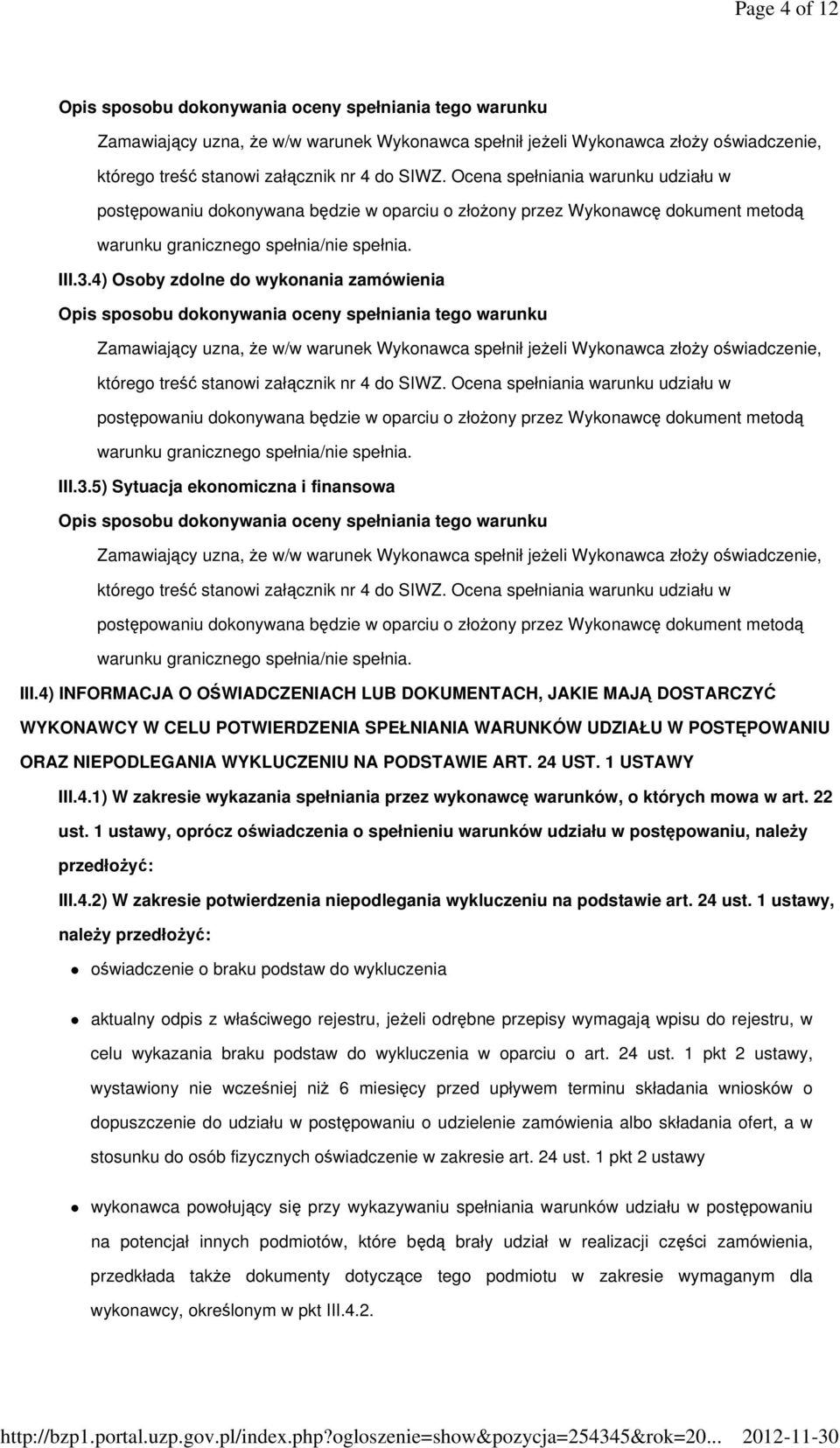 Page 4 of 12

Opis sposobu dokonywania oceny spełniania tego warunku

Zamawiający uzna, że w/w warunek Wykonawca spełnił jeżeli Wykonawca złoży oświadczenie, którego treść stanowi załącznik nr 4 do SIWZ. Ocena spełniania warunku udziału w postępowaniu dokonywana będzie w oparciu o złożony przez Wykonawcę dokument metodą warunku granicznego spełnia/nie spełnia.

III.3.4) Osoby zdolne do wykonania zamówienia

Opis sposobu dokonywania oceny spełniania tego warunku

Zamawiający uzna, że w/w warunek Wykonawca spełnił jeżeli Wykonawca złoży oświadczenie, którego treść stanowi załącznik nr 4 do SIWZ. Ocena spełniania warunku udziału w postępowaniu dokonywana będzie w oparciu o złożony przez Wykonawcę dokument metodą warunku granicznego spełnia/nie spełnia.

III.3.5) Sytuacja ekonomiczna i finansowa

Opis sposobu dokonywania oceny spełniania tego warunku

Zamawiający uzna, że w/w warunek Wykonawca spełnił jeżeli Wykonawca złoży oświadczenie, którego treść stanowi załącznik nr 4 do SIWZ. Ocena spełniania warunku udziału w postępowaniu dokonywana będzie w oparciu o złożony przez Wykonawcę dokument metodą warunku granicznego spełnia/nie spełnia.

III.4) INFORMACJA O OŚWIADCZENIACH LUB DOKUMENTACH, JAKIE MAJĄ DOSTARCZYĆ WYKONAWCY W CELU POTWIERDZENIA SPEŁNIANIA WARUNKÓW UDZIAŁU W POSTĘPOWANIU ORAZ NIEPODLEGANIA WYKLUCZENIU NA PODSTAWIE ART. 24 UST. 1 USTAWY

III.4.1) W zakresie wykazania spełniania przez wykonawcę warunków, o których mowa w art. 22 ust. 1 ustawy, oprócz oświadczenia o spełnieniu warunków udziału w postępowaniu, należy przedłożyć:

III.4.2) W zakresie potwierdzenia niepodlegania wykluczeniu na podstawie art. 24 ust. 1 ustawy, należy przedłożyć:

oświadczenie o braku podstaw do wykluczenia

aktualny odpis z właściwego rejestru, jeżeli odrębne przepisy wymagają wpisu do rejestru, w celu wykazania braku podstaw do wykluczenia w oparciu o art. 24 ust. 1 pkt 2 ustawy, wystawiony nie wcześniej niż 6 miesięcy przed upływem terminu składania wniosków o dopuszczenie do udziału w postępowaniu o udzielenie zamówienia albo składania ofert, a w stosunku do osób fizycznych oświadczenie w zakresie art. 24 ust. 1 pkt 2 ustawy

wykonawca powołujący się przy wykazywaniu spełniania warunków udziału w postępowaniu na potencjał innych podmiotów, które będą brały udział w realizacji części zamówienia, przedkłada także dokumenty dotyczące tego podmiotu w zakresie wymaganym dla wykonawcy, określonym w pkt III.4.2.

http://bzp1.portal.uzp.gov.pl/index.php?ogloszenie=show&pozycja=254345&rok=20... 2012-11-30